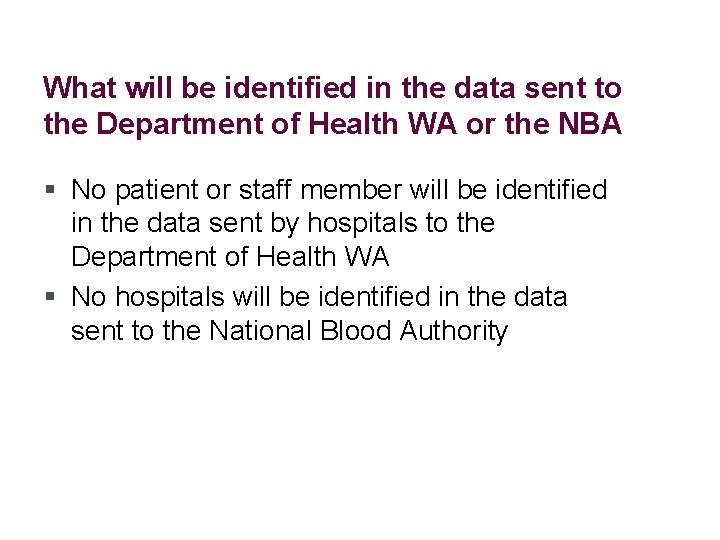 What will be identified in the data sent to the Department of Health WA or the NBA

• No patient or staff member will be identified in the data sent by hospitals to the Department of Health WA
• No hospitals will be identified in the data sent to the National Blood Authority